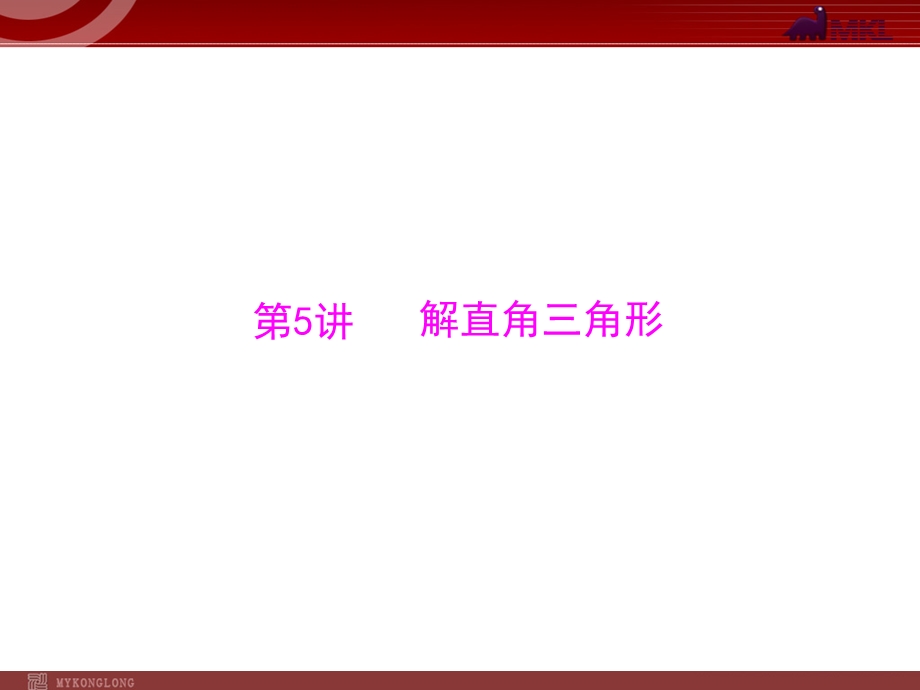 MKL

第5讲　解直角三角形

MYKONGLONG